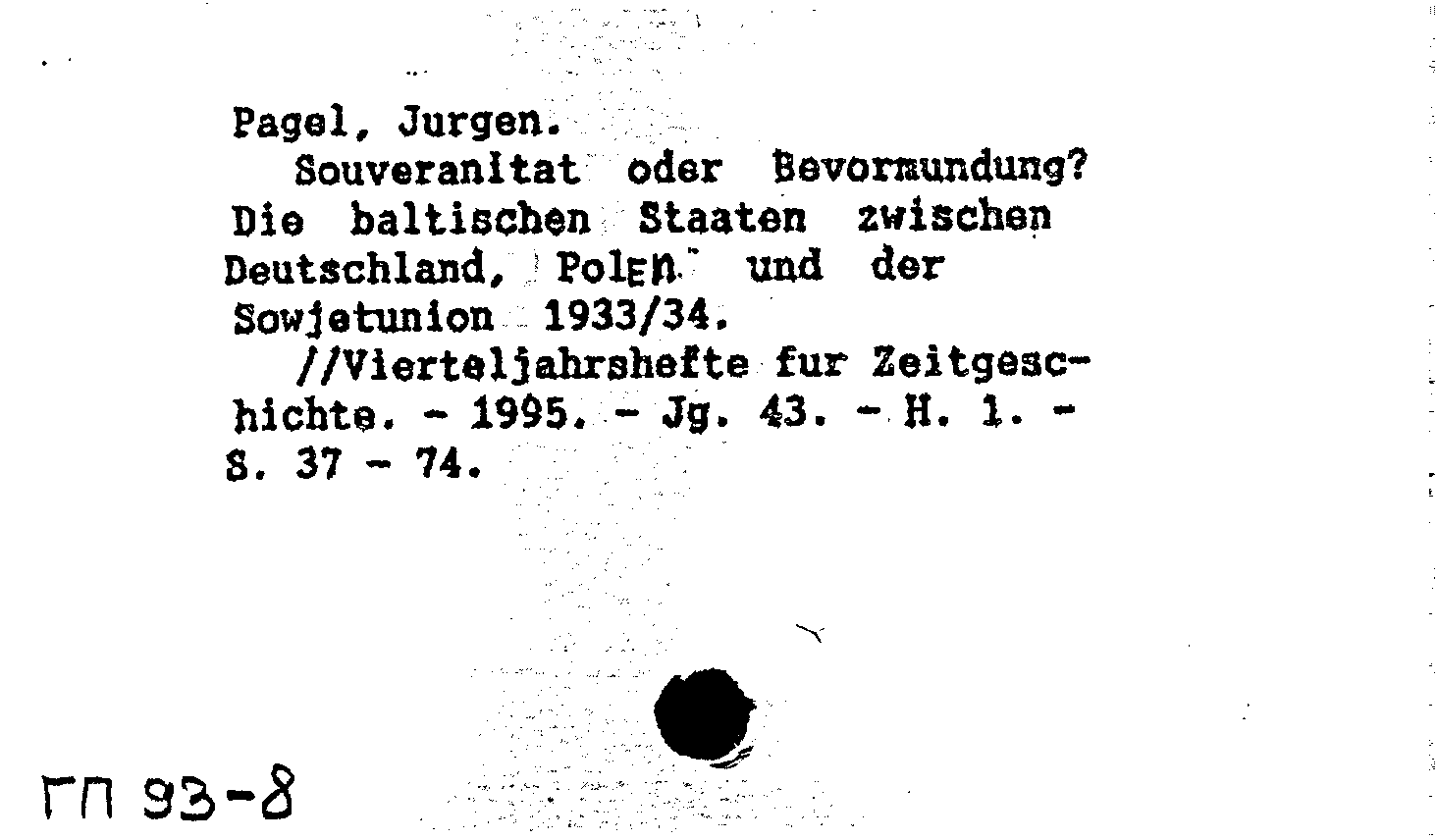 Pagel, Jurgen.
Souveranitat oder Bevormundung? Die baltischen Staaten zwischen Deutschland, Polen und der Sowjetunion 1933/34.
//Vierteljahrshefte fur Zeitgeschichte. - 1995. - Jg. 43. - H. 1. - S. 37 - 74.

ГП 93-8